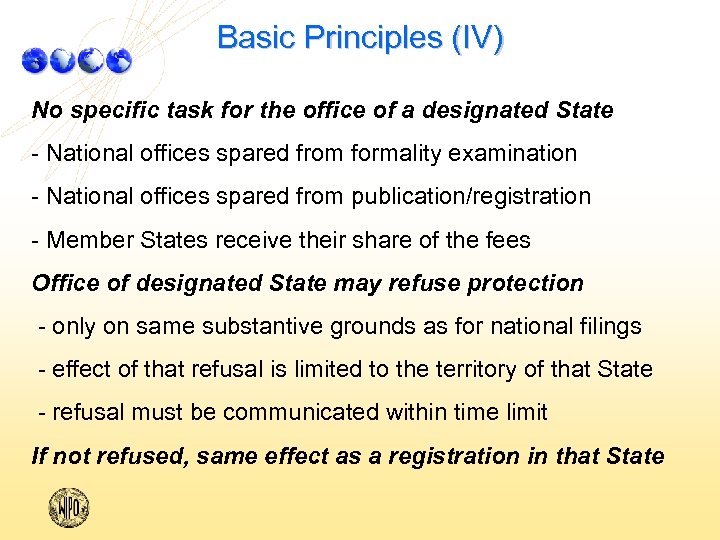 Basic Principles (IV)

No specific task for the office of a designated State

- National offices spared from formality examination

- National offices spared from publication/registration

- Member States receive their share of the fees

Office of designated State may refuse protection

- only on same substantive grounds as for national filings

- effect of that refusal is limited to the territory of that State

- refusal must be communicated within time limit

If not refused, same effect as a registration in that State

WIPO